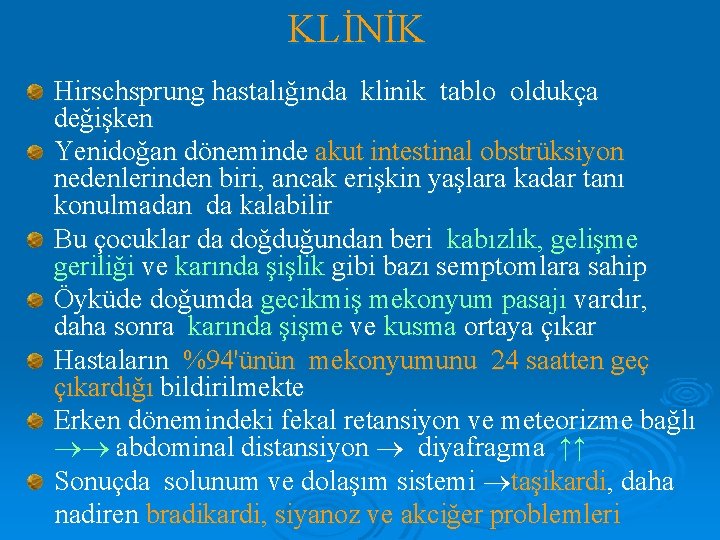 KLİNİK

Hirschsprung hastalığında klinik tablo oldukça değişken

Yenidoğan döneminde akut intestinal obstrüksiyon nedenlerinden biri, ancak erişkin yaşlara kadar tanı konulmadan da kalabilir

Bu çocuklar da doğduğundan beri kabızlık, gelişme geriliği ve karında şişlik gibi bazı semptomlara sahip

Öyküde doğumda gecikmiş mekonyum pasajı vardır, daha sonra karında şişme ve kusma ortaya çıkar

Hastaların %94'ünün mekonyumunu 24 saatten geç çıkardığı bildirilmekte

Erken dönemindeki fekal retansiyon ve meteorizme bağlı $\rightarrow\rightarrow$ abdominal distansiyon $\rightarrow$ diyafragma $\uparrow\uparrow$

Sonuçda solunum ve dolaşım sistemi $\rightarrow$taşikardi, daha nadiren bradikardi, siyanoz ve akciğer problemleri